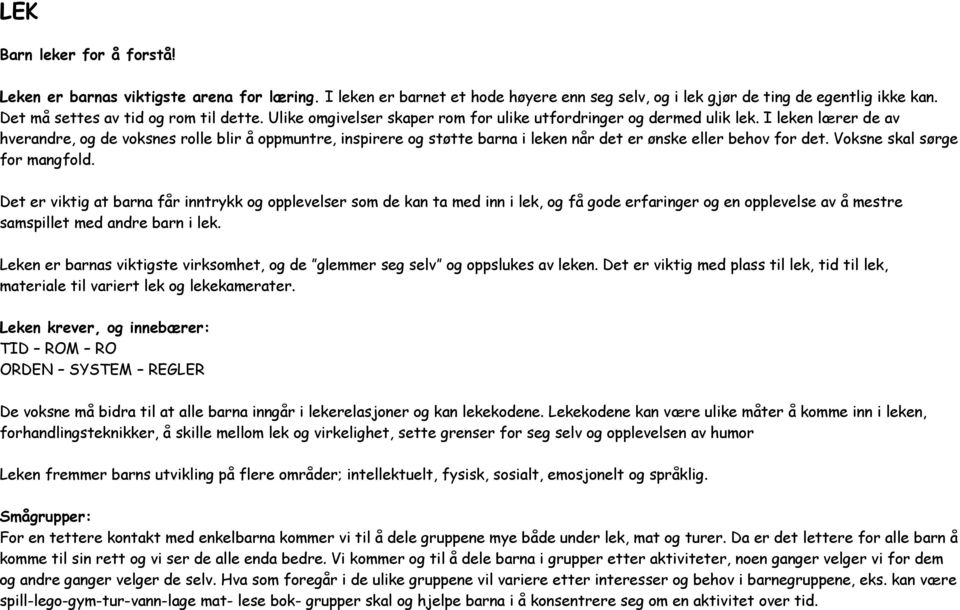 LEK

Barn leker for å forstå!

Leken er barnas viktigste arena for læring. I leken er barnet et hode høyere enn seg selv, og i lek gjør de ting de egentlig ikke kan. Det må settes av tid og rom til dette. Ulike omgivelser skaper rom for ulike utfordringer og dermed ulik lek. I leken lærer de av hverandre, og de voksnes rolle blir å oppmuntre, inspirere og støtte barna i leken når det er ønske eller behov for det. Voksne skal sørge for mangfold.

Det er viktig at barna får inntrykk og opplevelser som de kan ta med inn i lek, og få gode erfaringer og en opplevelse av å mestre samspillet med andre barn i lek.

Leken er barnas viktigste virksomhet, og de "glemmer seg selv" og oppslukes av leken. Det er viktig med plass til lek, tid til lek, materiale til variert lek og lekekamerater.

Leken krever, og innebærer:
TID – ROM – RO
ORDEN – SYSTEM – REGLER

De voksne må bidra til at alle barna inngår i lekerelasjoner og kan lekekodene. Lekekodene kan være ulike måter å komme inn i leken, forhandlingsteknikker, å skille mellom lek og virkelighet, sette grenser for seg selv og opplevelsen av humor

Leken fremmer barns utvikling på flere områder; intellektuelt, fysisk, sosialt, emosjonelt og språklig.

Smågrupper:
For en tettere kontakt med enkelbarna kommer vi til å dele gruppene mye både under lek, mat og turer. Da er det lettere for alle barn å komme til sin rett og vi ser de alle enda bedre. Vi kommer og til å dele barna i grupper etter aktiviteter, noen ganger velger vi for dem og andre ganger velger de selv. Hva som foregår i de ulike gruppene vil variere etter interesser og behov i barnegruppene, eks. kan være spill-lego-gym-tur-vann-lage mat- lese bok- grupper skal og hjelpe barna i å konsentrere seg om en aktivitet over tid.